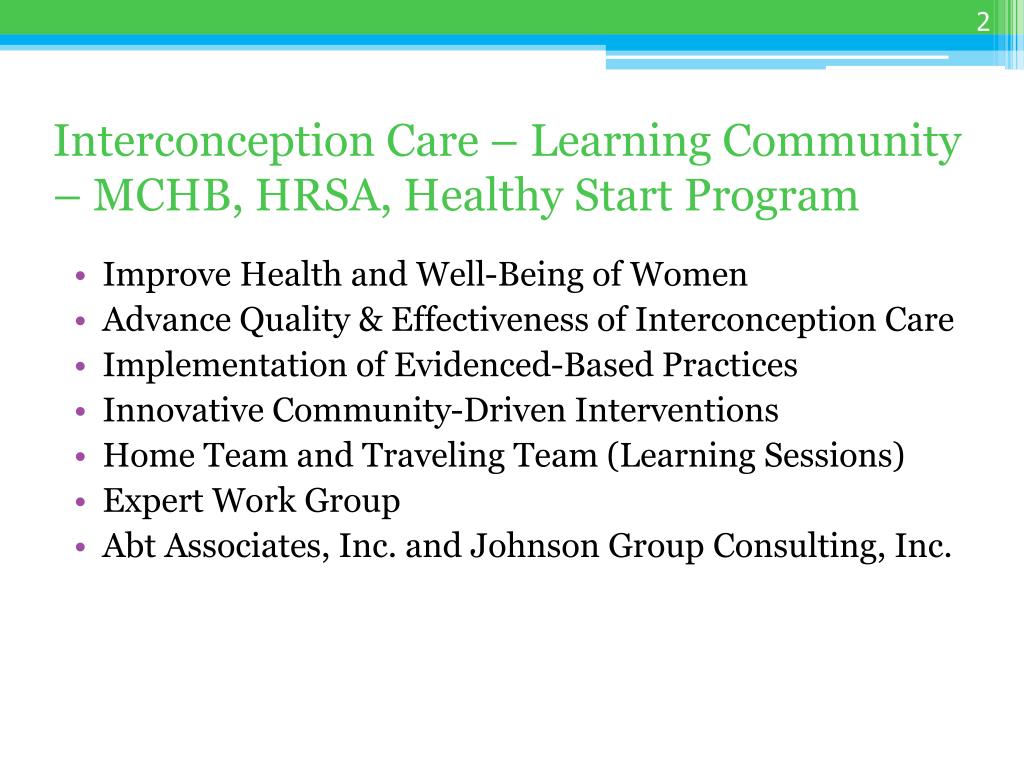 2

Interconception Care – Learning Community – MCHB, HRSA, Healthy Start Program

• Improve Health and Well-Being of Women
• Advance Quality & Effectiveness of Interconception Care
• Implementation of Evidenced-Based Practices
• Innovative Community-Driven Interventions
• Home Team and Traveling Team (Learning Sessions)
• Expert Work Group
• Abt Associates, Inc. and Johnson Group Consulting, Inc.